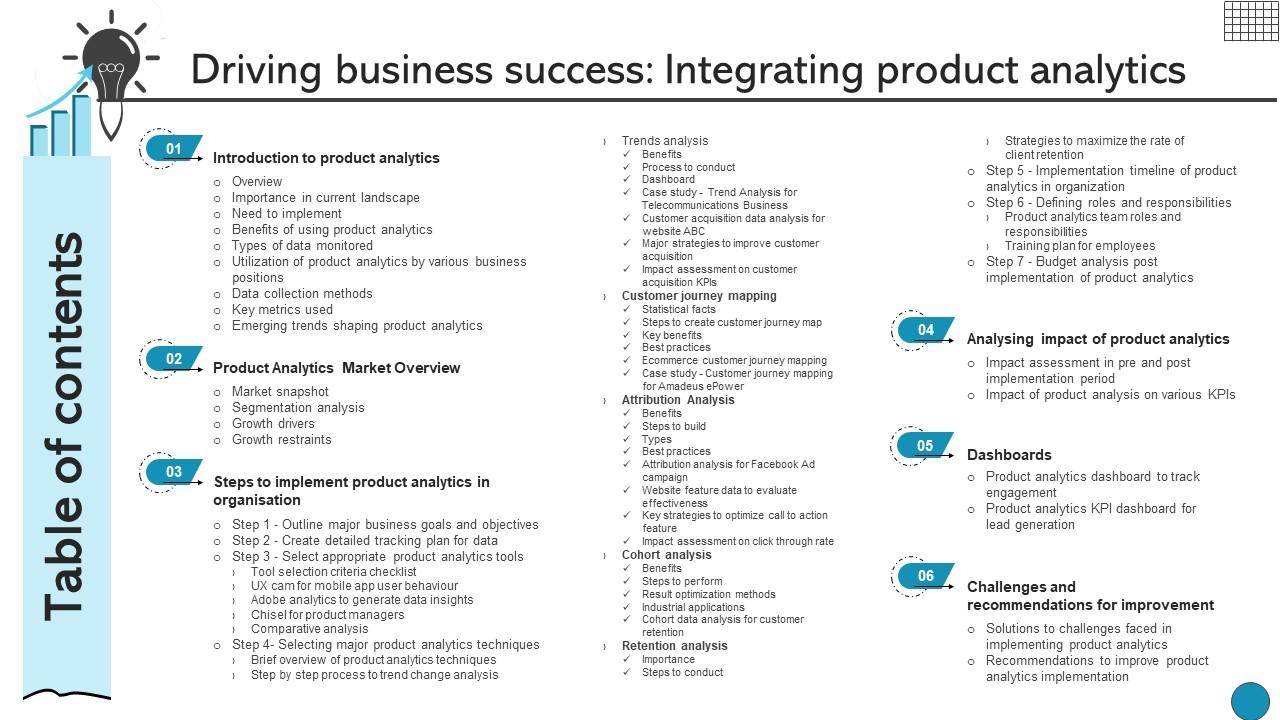 Driving business success: Integrating product analytics

Table of contents

01
Introduction to product analytics
○ Overview
○ Importance in current landscape
○ Need to implement
○ Benefits of using product analytics
○ Types of data monitored
○ Utilization of product analytics by various business positions
○ Data collection methods
○ Key metrics used
○ Emerging trends shaping product analytics

02
Product Analytics Market Overview
○ Market snapshot
○ Segmentation analysis
○ Growth drivers
○ Growth restraints

03
Steps to implement product analytics in organisation
○ Step 1 - Outline major business goals and objectives
○ Step 2 - Create detailed tracking plan for data
○ Step 3 - Select appropriate product analytics tools
› Tool selection criteria checklist
› UX cam for mobile app user behaviour
› Adobe analytics to generate data insights
› Chisel for product managers
› Comparative analysis
○ Step 4- Selecting major product analytics techniques
› Brief overview of product analytics techniques
› Step by step process to trend change analysis

› Trends analysis
✓ Benefits
✓ Process to conduct
✓ Dashboard
✓ Case study - Trend Analysis for Telecommunications Business
✓ Customer acquisition data analysis for website ABC
✓ Major strategies to improve customer acquisition
✓ Impact assessment on customer acquisition KPIs
› Customer journey mapping
✓ Statistical facts
✓ Steps to create customer journey map
✓ Key benefits
✓ Best practices
✓ Ecommerce customer journey mapping
✓ Case study - Customer journey mapping for Amadeus ePower
› Attribution Analysis
✓ Benefits
✓ Steps to build
✓ Types
✓ Best practices
✓ Attribution analysis for Facebook Ad campaign
✓ Website feature data to evaluate effectiveness
✓ Key strategies to optimize call to action feature
✓ Impact assessment on click through rate
› Cohort analysis
✓ Benefits
✓ Steps to perform
✓ Result optimization methods
✓ Industrial applications
✓ Cohort data analysis for customer retention
› Retention analysis
✓ Importance
✓ Steps to conduct

› Strategies to maximize the rate of client retention
○ Step 5 - Implementation timeline of product analytics in organization
○ Step 6 - Defining roles and responsibilities
› Product analytics team roles and responsibilities
› Training plan for employees
○ Step 7 - Budget analysis post implementation of product analytics

04
Analysing impact of product analytics
○ Impact assessment in pre and post implementation period
○ Impact of product analysis on various KPIs

05
Dashboards
○ Product analytics dashboard to track engagement
○ Product analytics KPI dashboard for lead generation

06
Challenges and recommendations for improvement
○ Solutions to challenges faced in implementing product analytics
○ Recommendations to improve product analytics implementation